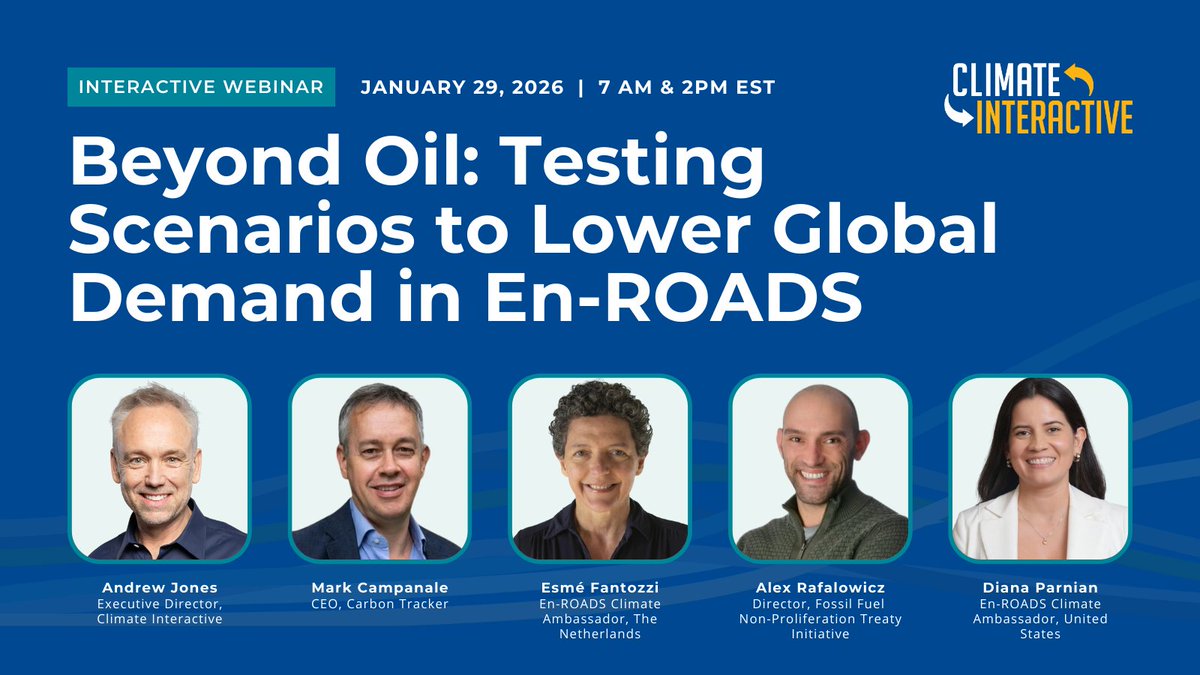 INTERACTIVE WEBINAR JANUARY 29, 2026 | 7 AM & 2PM EST

CLIMATE INTERACTIVE

Beyond Oil: Testing Scenarios to Lower Global Demand in En-ROADS

Andrew Jones
Executive Director, Climate Interactive

Mark Campanale
CEO, Carbon Tracker

Esmé Fantozzi
En-ROADS Climate Ambassador, The Netherlands

Alex Rafalowicz
Director, Fossil Fuel Non-Proliferation Treaty Initiative

Diana Parnian
En-ROADS Climate Ambassador, United States